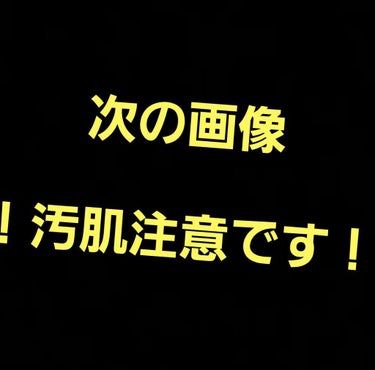 次の画像

！汚肌注意です！